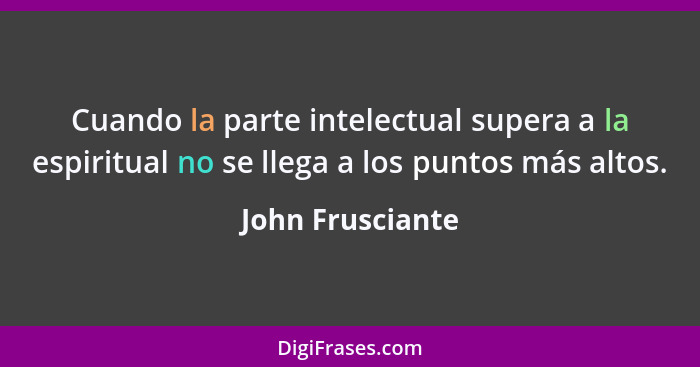 Cuando la parte intelectual supera a la espiritual no se llega a los puntos más altos.

John Frusciante

DigiFrases.com